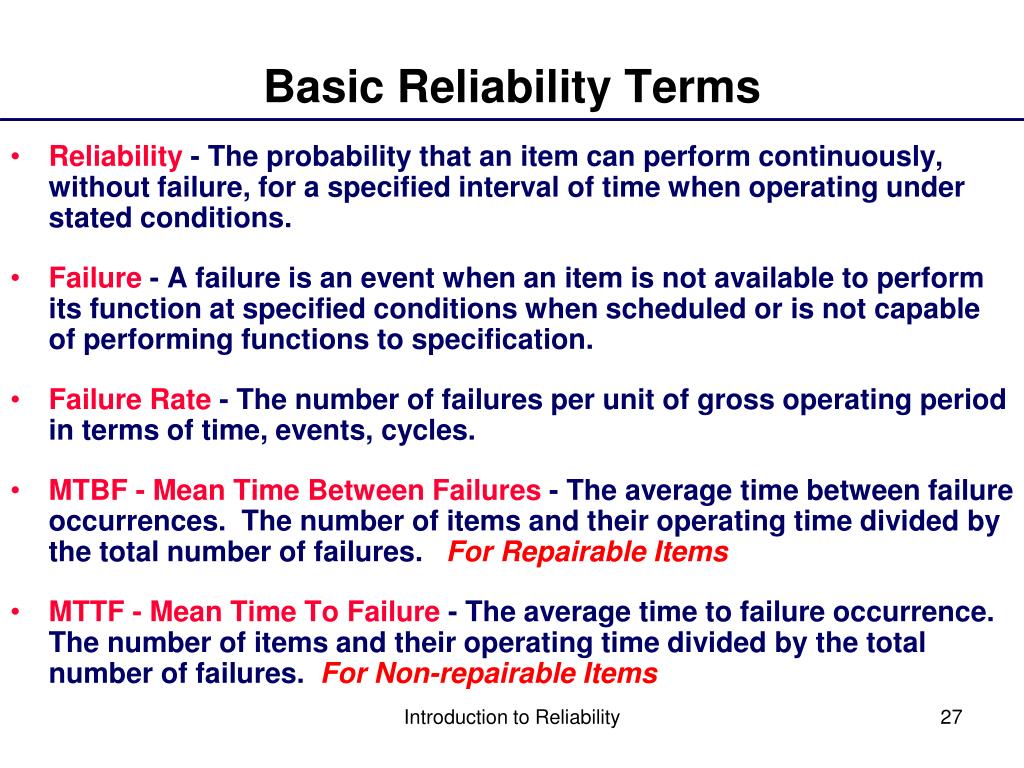 Basic Reliability Terms

• Reliability - The probability that an item can perform continuously, without failure, for a specified interval of time when operating under stated conditions.

• Failure - A failure is an event when an item is not available to perform its function at specified conditions when scheduled or is not capable of performing functions to specification.

• Failure Rate - The number of failures per unit of gross operating period in terms of time, events, cycles.

• MTBF - Mean Time Between Failures - The average time between failure occurrences. The number of items and their operating time divided by the total number of failures. For Repairable Items

• MTTF - Mean Time To Failure - The average time to failure occurrence. The number of items and their operating time divided by the total number of failures. For Non-repairable Items

Introduction to Reliability

27